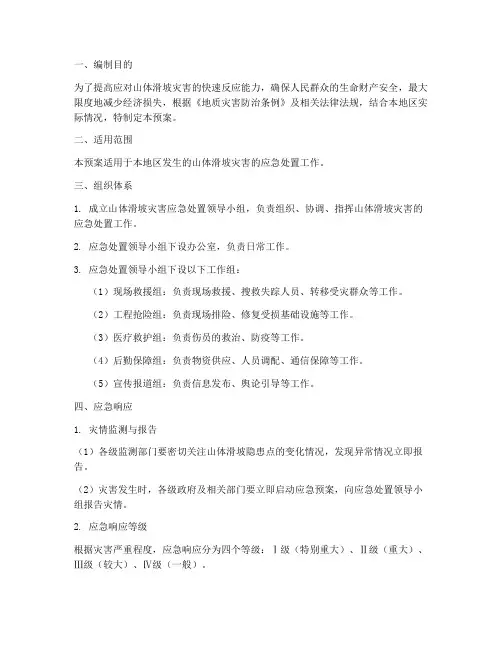 一、编制目的

为了提高应对山体滑坡灾害的快速反应能力，确保人民群众的生命财产安全，最大限度地减少经济损失，根据《地质灾害防治条例》及相关法律法规，结合本地区实际情况，特制定本预案。

二、适用范围

本预案适用于本地区发生的山体滑坡灾害的应急处置工作。

三、组织体系

1. 成立山体滑坡灾害应急处置领导小组，负责组织、协调、指挥山体滑坡灾害的应急处置工作。

2. 应急处置领导小组下设办公室，负责日常工作。

3. 应急处置领导小组下设以下工作组：

（1）现场救援组：负责现场救援、搜救失踪人员、转移受灾群众等工作。

（2）工程抢险组：负责现场排险、修复受损基础设施等工作。

（3）医疗救护组：负责伤员的救治、防疫等工作。

（4）后勤保障组：负责物资供应、人员调配、通信保障等工作。

（5）宣传报道组：负责信息发布、舆论引导等工作。

四、应急响应

1. 灾情监测与报告

（1）各级监测部门要密切关注山体滑坡隐患点的变化情况，发现异常情况立即报告。

（2）灾害发生时，各级政府及相关部门要立即启动应急预案，向应急处置领导小组报告灾情。

2. 应急响应等级

根据灾害严重程度，应急响应分为四个等级：Ⅰ级（特别重大）、Ⅱ级（重大）、Ⅲ级（较大）、Ⅳ级（一般）。